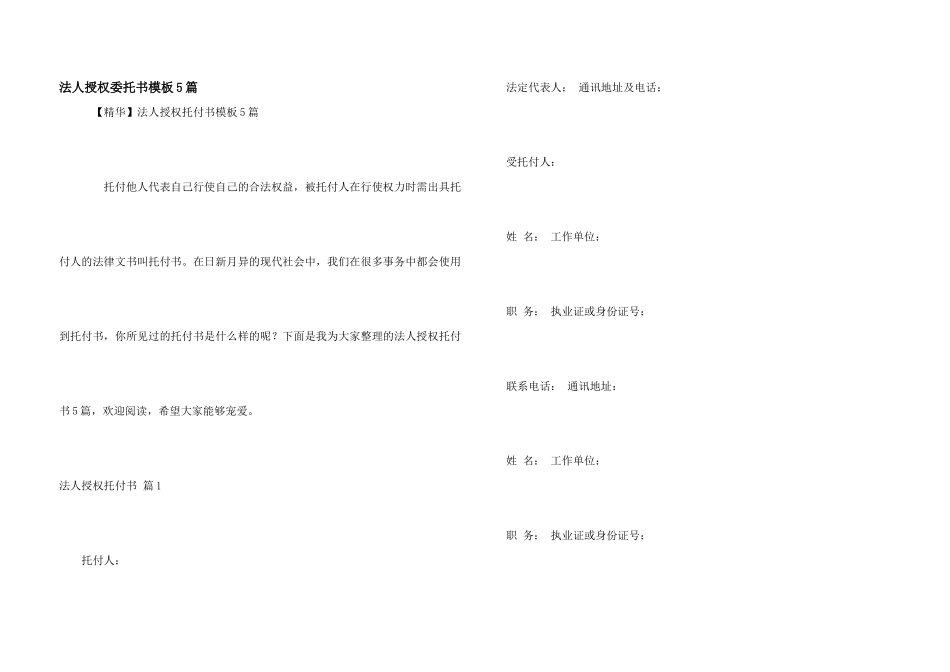 法人授权委托书模板5篇

【精华】法人授权托付书模板5篇

托付他人代表自己行使自己的合法权益，被托付人在行使权力时需出具托付人的法律文书叫托付书。在日新月异的现代社会中，我们在很多事务中都会使用到托付书，你所见过的托付书是什么样的呢？下面是我为大家整理的法人授权托付书5篇，欢迎阅读，希望大家能够宠爱。

法人授权托付书 篇1

托付人：

法定代表人： 通讯地址及电话：

受托付人：

姓 名： 工作单位：

职 务： 执业证或身份证号：

联系电话： 通讯地址：

姓 名： 工作单位：

职 务： 执业证或身份证号：